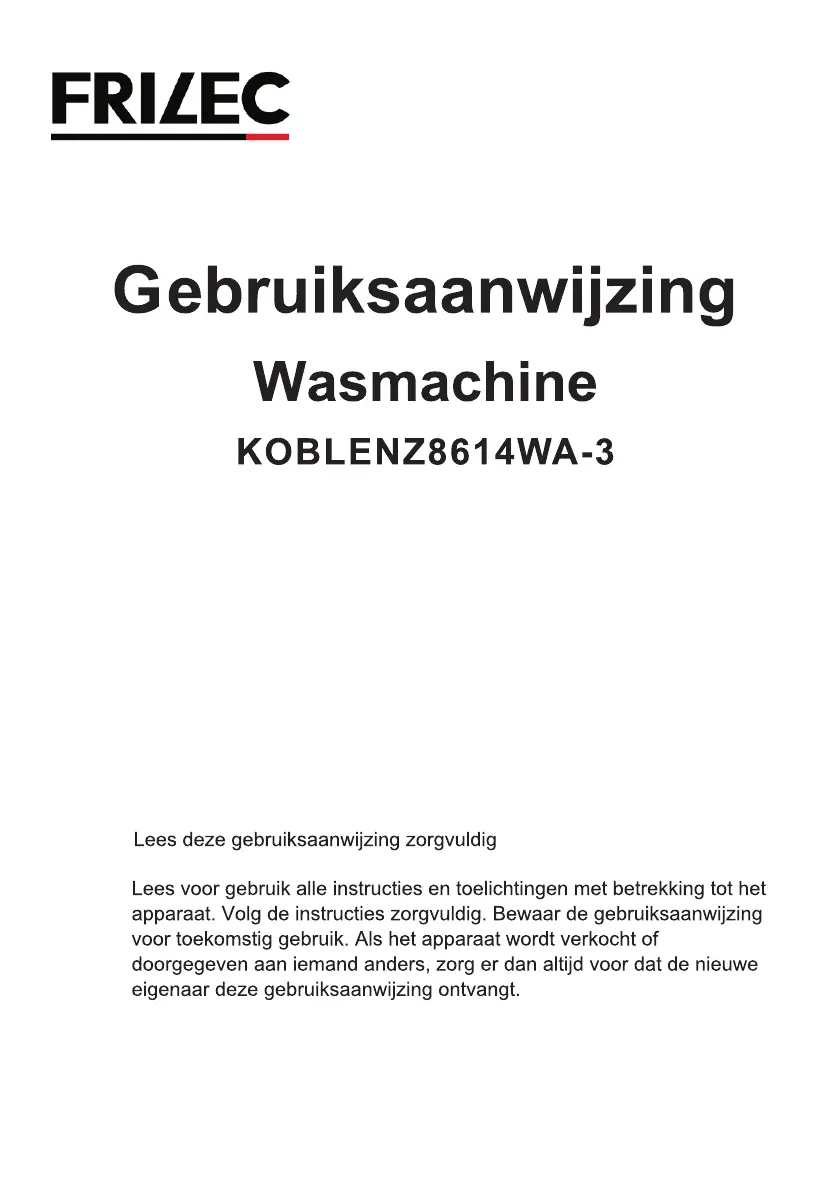 FRILEC

Gebruiksaanwijzing

Wasmachine

KOBLENZ8614WA-3

Lees deze gebruiksaanwijzing zorgvuldig

Lees voor gebruik alle instructies en toelichtingen met betrekking tot het apparaat. Volg de instructies zorgvuldig. Bewaar de gebruiksaanwijzing voor toekomstig gebruik. Als het apparaat wordt verkocht of doorgegeven aan iemand anders, zorg er dan altijd voor dat de nieuwe eigenaar deze gebruiksaanwijzing ontvangt.